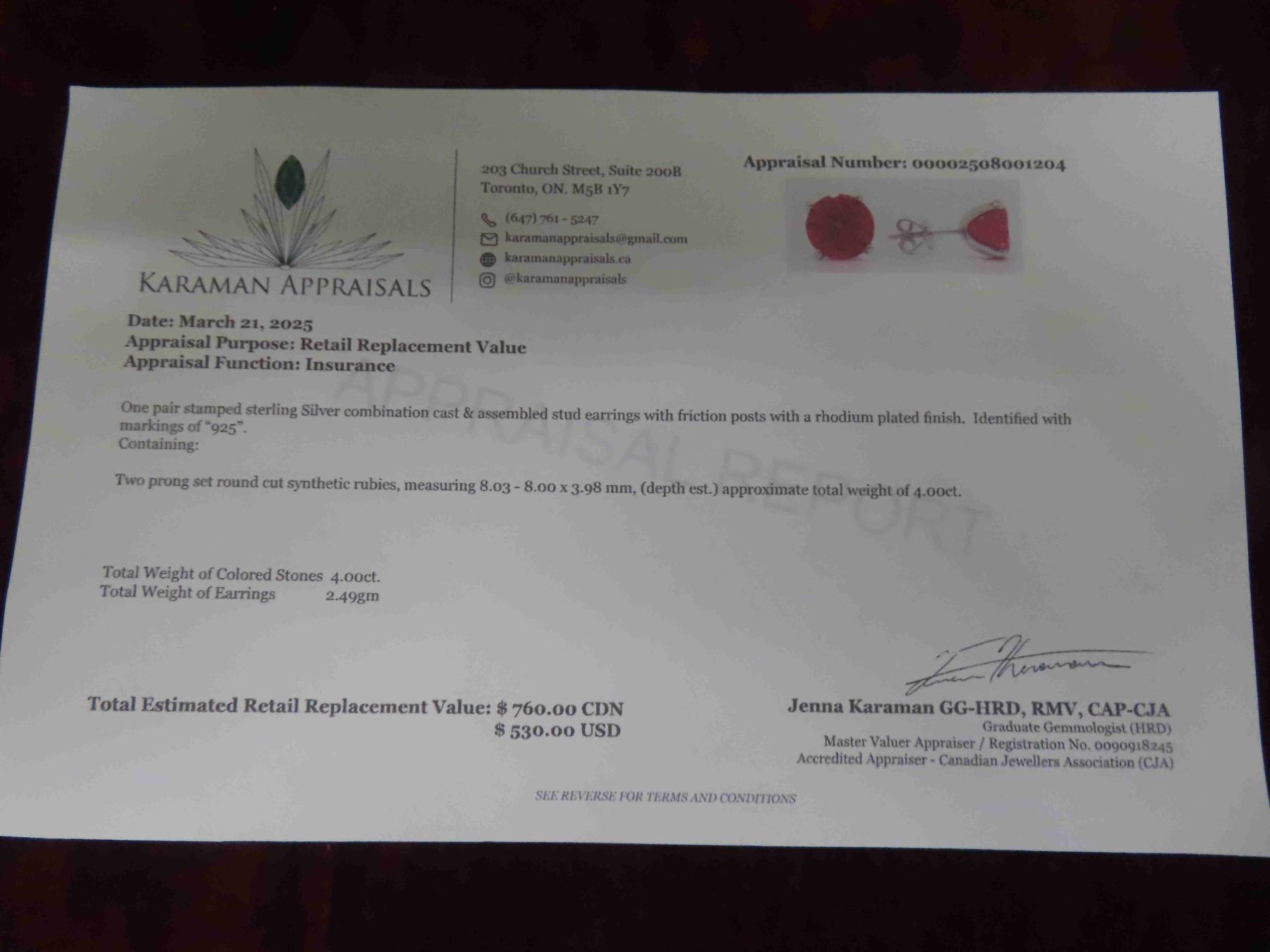 KARAMAN APPRAISALS

203 Church Street, Suite 200B
Toronto, ON. M5B 1Y7

(647) 761 - 5247
karamanappraisals@gmail.com
karamanappraisals.ca
@karamanappraisals

Appraisal Number: 00002508001204

Date: March 21, 2025
Appraisal Purpose: Retail Replacement Value
Appraisal Function: Insurance

One pair stamped sterling Silver combination cast & assembled stud earrings with friction posts with a rhodium plated finish. Identified with markings of "925".
Containing:

Two prong set round cut synthetic rubies, measuring 8.03 - 8.00 x 3.98 mm, (depth est.) approximate total weight of 4.00ct.

Total Weight of Colored Stones 4.00ct.
Total Weight of Earrings 2.49gm

Total Estimated Retail Replacement Value: $ 760.00 CDN
$ 530.00 USD

Jenna Karaman GG-HRD, RMV, CAP-CJA
Graduate Gemmologist (HRD)
Master Valuer Appraiser / Registration No. 0090918245
Accredited Appraiser - Canadian Jewellers Association (CJA)

SEE REVERSE FOR TERMS AND CONDITIONS

APPRAISAL REPORT